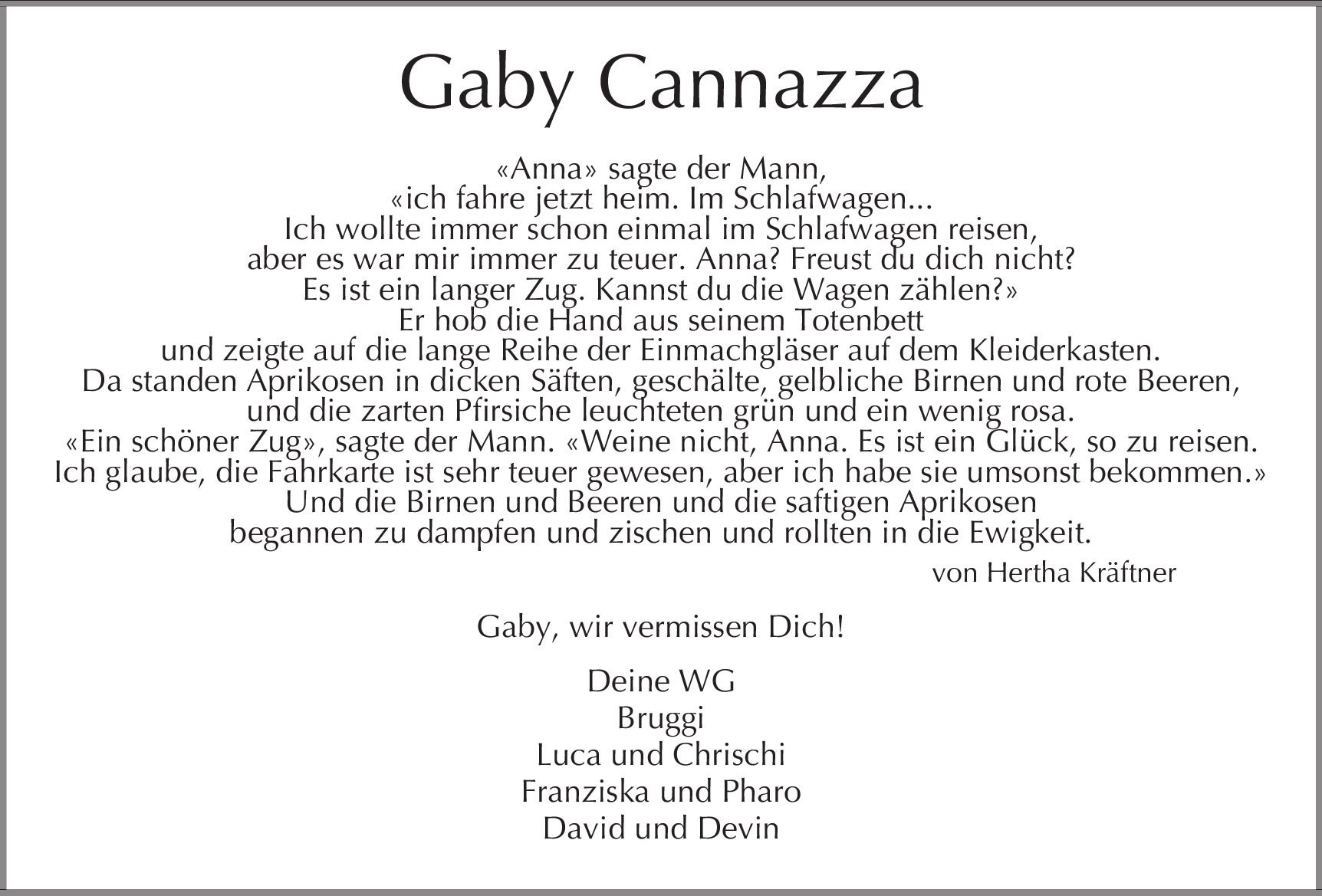 Gaby Cannazza

«Anna» sagte der Mann,
«ich fahre jetzt heim. Im Schlafwagen...
Ich wollte immer schon einmal im Schlafwagen reisen,
aber es war mir immer zu teuer. Anna? Freust du dich nicht?
Es ist ein langer Zug. Kannst du die Wagen zählen?»
Er hob die Hand aus seinem Totenbett
und zeigte auf die lange Reihe der Einmachgläser auf dem Kleiderkasten.
Da standen Aprikosen in dicken Säften, geschälte, gelbliche Birnen und rote Beeren,
und die zarten Pfirsiche leuchteten grün und ein wenig rosa.
«Ein schöner Zug», sagte der Mann. «Weine nicht, Anna. Es ist ein Glück, so zu reisen.
Ich glaube, die Fahrkarte ist sehr teuer gewesen, aber ich habe sie umsonst bekommen.»
Und die Birnen und Beeren und die saftigen Aprikosen
begannen zu dampfen und zischen und rollten in die Ewigkeit.

von Hertha Kräftner

Gaby, wir vermissen Dich!

Deine WG
Bruggi
Luca und Chrischi
Franziska und Pharo
David und Devin